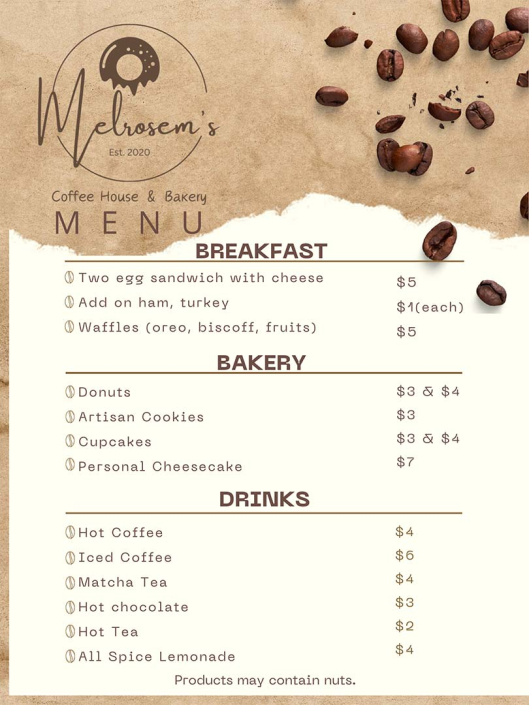 Melrosem's
Est. 2020

Coffee House & Bakery
MENU

BREAKFAST

Two egg sandwich with cheese $5
Add on ham, turkey $1(each)
Waffles (oreo, biscoff, fruits) $5

BAKERY

Donuts $3 & $4
Artisan Cookies $3
Cupcakes $3 & $4
Personal Cheesecake $7

DRINKS

Hot Coffee $4
Iced Coffee $6
Matcha Tea $4
Hot chocolate $3
Hot Tea $2
All Spice Lemonade $4

Products may contain nuts.